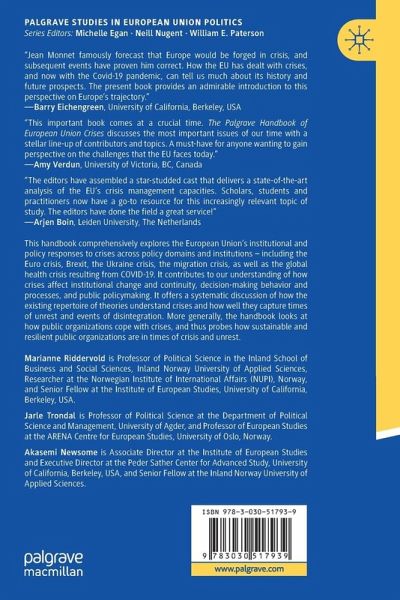 PALGRAVE STUDIES IN EUROPEAN UNION POLITICS
Series Editors: Michelle Egan · Neill Nugent · William E. Paterson

"Jean Monnet famously forecast that Europe would be forged in crisis, and subsequent events have proven him correct. How the EU has dealt with crises, and now with the Covid-19 pandemic, can tell us much about its history and future prospects. The present book provides an admirable introduction to this perspective on Europe's trajectory."
—Barry Eichengreen, University of California, Berkeley, USA

"This important book comes at a crucial time. The Palgrave Handbook of European Union Crises discusses the most important issues of our time with a stellar line-up of contributors and topics. A must-have for anyone wanting to gain perspective on the challenges that the EU faces today."
—Amy Verdun, University of Victoria, BC, Canada

"The editors have assembled a star-studded cast that delivers a state-of-the-art analysis of the EU's crisis management capacities. Scholars, students and practitioners now have a go-to resource for this increasingly relevant topic of study. The editors have done the field a great service!"
—Arjen Boin, Leiden University, The Netherlands

This handbook comprehensively explores the European Union's institutional and policy responses to crises across policy domains and institutions – including the Euro crisis, Brexit, the Ukraine crisis, the migration crisis, as well as the global health crisis resulting from COVID-19. It contributes to our understanding of how crises affect institutional change and continuity, decision-making behavior and processes, and public policymaking. It offers a systematic discussion of how the existing repertoire of theories understand crises and how well they capture times of unrest and events of disintegration. More generally, the handbook looks at how public organizations cope with crises, and thus probes how sustainable and resilient public organizations are in times of crisis and unrest.

Marianne Riddervold is Professor of Political Science in the Inland School of Business and Social Sciences, Inland Norway University of Applied Sciences, Researcher at the Norwegian Institute of International Affairs (NUPI), Norway, and Senior Fellow at the Institute of European Studies, University of California, Berkeley, USA.

Jarle Trondal is Professor of Political Science at the Department of Political Science and Management, University of Agder, and Professor of European Studies at the ARENA Centre for European Studies, University of Oslo, Norway.

Akasemi Newsome is Associate Director at the Institute of European Studies and Executive Director at the Peder Sather Center for Advanced Study, University of California, Berkeley, USA, and Senior Fellow at the Inland Norway University of Applied Sciences.

ISBN 978-3-030-51793-9

9 783030 517939

www.palgrave.com

palgrave macmillan